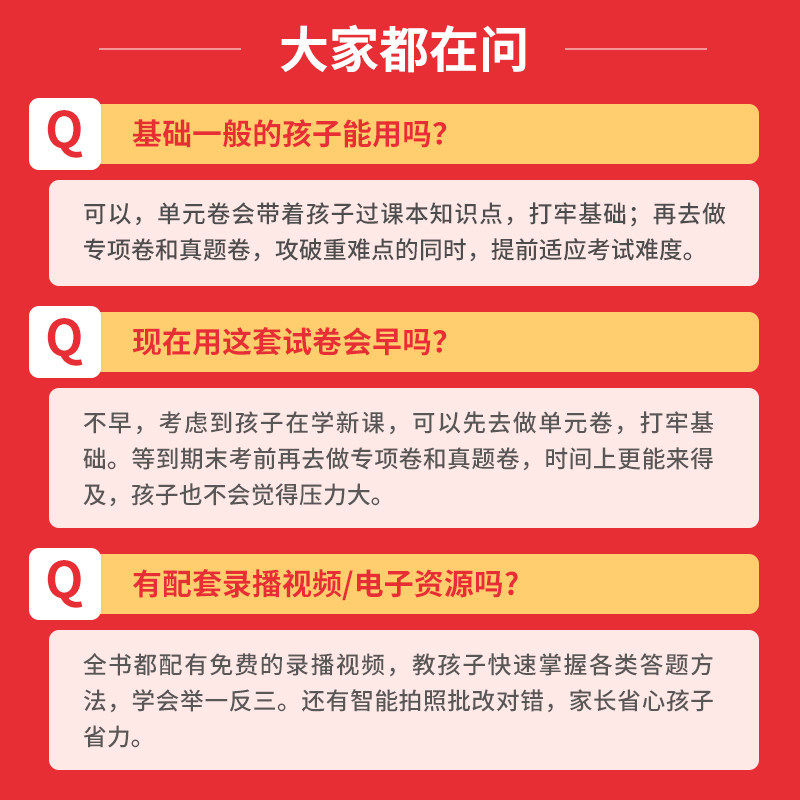 大家都在问

Q 基础一般的孩子能用吗?

可以，单元卷会带着孩子过课本知识点，打牢基础；再去做专项卷和真题卷，攻破重难点的同时，提前适应考试难度。

Q 现在用这套试卷会早吗?

不早，考虑到孩子在学新课，可以先去做单元卷，打牢基础。等到期末考前再去做专项卷和真题卷，时间上更能来得及，孩子也不会觉得压力大。

Q 有配套录播视频/电子资源吗?

全书都配有免费的录播视频，教孩子快速掌握各类答题方法，学会举一反三。还有智能拍照批改对错，家长省心孩子省力。